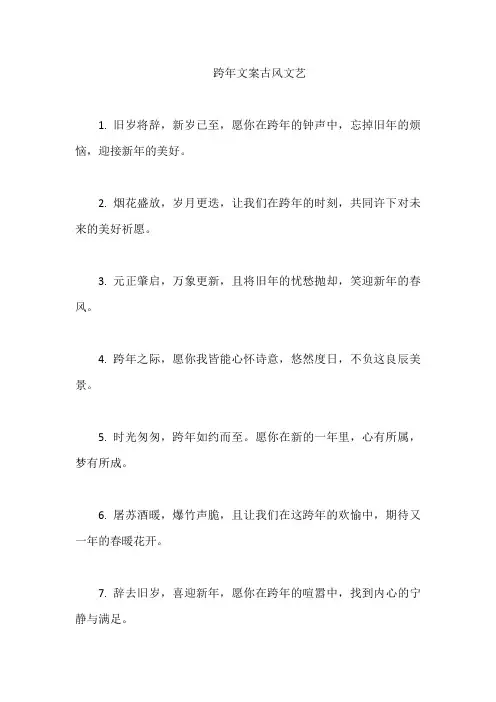 跨年文案古风文艺

1. 旧岁将辞，新岁已至，愿你在跨年的钟声中，忘掉旧年的烦恼，迎接新年的美好。

2. 烟花盛放，岁月更迭，让我们在跨年的时刻，共同许下对未来的美好祈愿。

3. 元正肇启，万象更新，且将旧年的忧愁抛却，笑迎新年的春风。

4. 跨年之际，愿你我皆能心怀诗意，悠然度日，不负这良辰美景。

5. 时光匆匆，跨年如约而至。愿你在新的一年里，心有所属，梦有所成。

6. 屠苏酒暖，爆竹声脆，且让我们在这跨年的欢愉中，期待又一年的春暖花开。

7. 辞去旧岁，喜迎新年，愿你在跨年的喧嚣中，找到内心的宁静与满足。